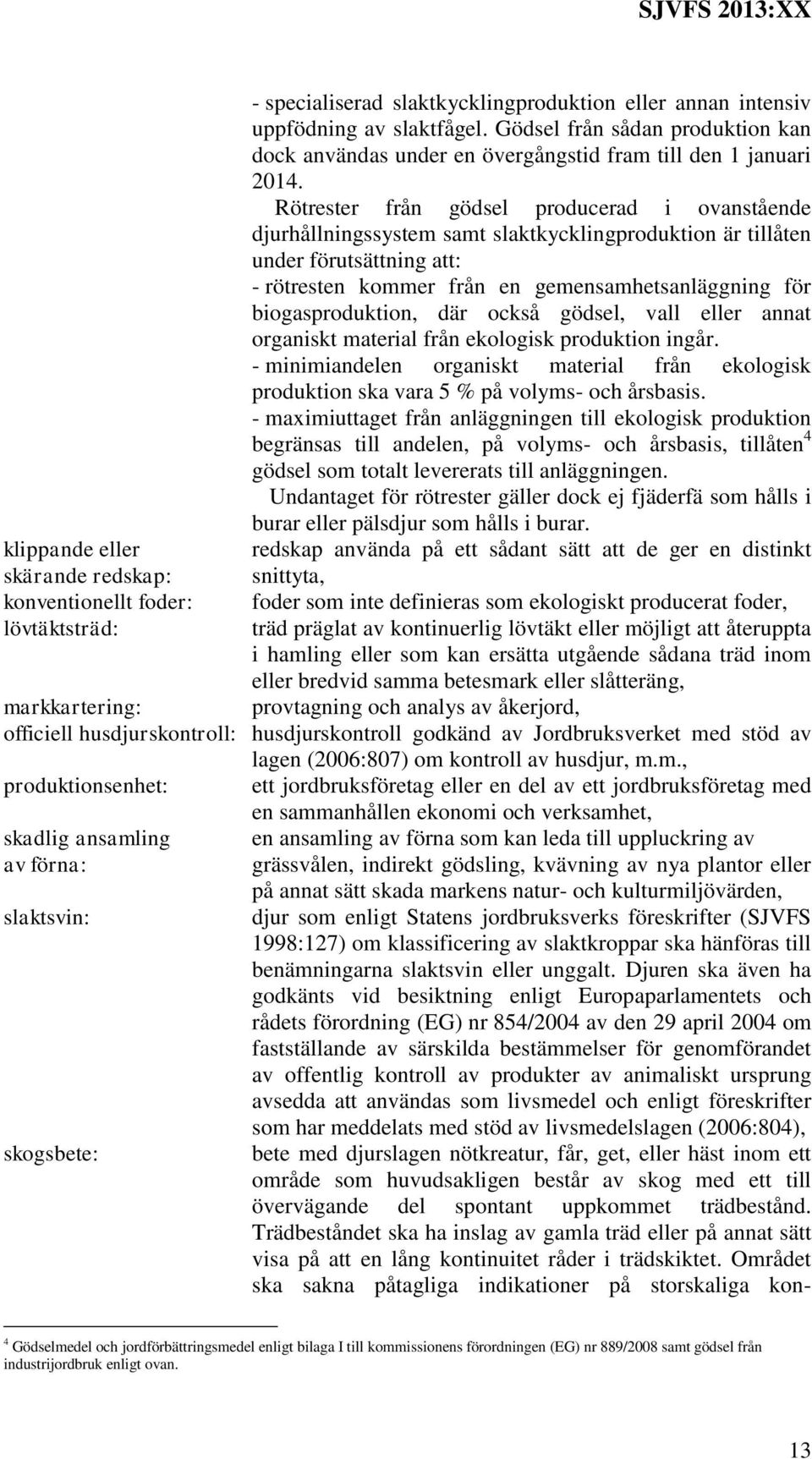 SJVFS 2013:XX

- specialiserad slaktkycklingproduktion eller annan intensiv uppfödning av slaktfågel. Gödsel från sådan produktion kan dock användas under en övergångstid fram till den 1 januari 2014.

Rötrester från gödsel producerad i ovanstående djurhållningssystem samt slaktkycklingproduktion är tillåten under förutsättning att:
- rötresten kommer från en gemensamhetsanläggning för biogasproduktion, där också gödsel, vall eller annat organiskt material från ekologisk produktion ingår.
- minimiandelen organiskt material från ekologisk produktion ska vara 5 % på volyms- och årsbasis.
- maximiuttaget från anläggningen till ekologisk produktion begränsas till andelen, på volyms- och årsbasis, tillåten$^4$ gödsel som totalt levererats till anläggningen.

Undantaget för rötrester gäller dock ej fjäderfä som hålls i burar eller pälsdjur som hålls i burar.

klippande eller skärande redskap: redskap använda på ett sådant sätt att de ger en distinkt snittyta,

konventionellt foder: foder som inte definieras som ekologiskt producerat foder,

lövtäktsträd: träd präglat av kontinuerlig lövtäkt eller möjligt att återuppta i hamling eller som kan ersätta utgående sådana träd inom eller bredvid samma betesmark eller slåtteräng,

markkartering: provtagning och analys av åkerjord,

officiell husdjurskontroll: husdjurskontroll godkänd av Jordbruksverket med stöd av lagen (2006:807) om kontroll av husdjur, m.m.,

produktionsenhet: ett jordbruksföretag eller en del av ett jordbruksföretag med en sammanhållen ekonomi och verksamhet,

skadlig ansamling av förna: en ansamling av förna som kan leda till uppluckring av grässvålen, indirekt gödsling, kvävning av nya plantor eller på annat sätt skada markens natur- och kulturmiljövärden,

slaktsvin: djur som enligt Statens jordbruksverks föreskrifter (SJVFS 1998:127) om klassificering av slaktkroppar ska hänföras till benämningarna slaktsvin eller unggalt. Djuren ska även ha godkänts vid besiktning enligt Europaparlamentets och rådets förordning (EG) nr 854/2004 av den 29 april 2004 om fastställande av särskilda bestämmelser för genomförandet av offentlig kontroll av produkter av animaliskt ursprung avsedda att användas som livsmedel och enligt föreskrifter som har meddelats med stöd av livsmedelslagen (2006:804),

skogsbete: bete med djurslagen nötkreatur, får, get, eller häst inom ett område som huvudsakligen består av skog med ett till övervägande del spontant uppkommet trädbestånd. Trädbeståndet ska ha inslag av gamla träd eller på annat sätt visa på att en lång kontinuitet råder i trädskiktet. Området ska sakna påtagliga indikationer på storskaliga kon-

$^4$ Gödselmedel och jordförbättringsmedel enligt bilaga I till kommissionens förordningen (EG) nr 889/2008 samt gödsel från industrijordbruk enligt ovan.

13